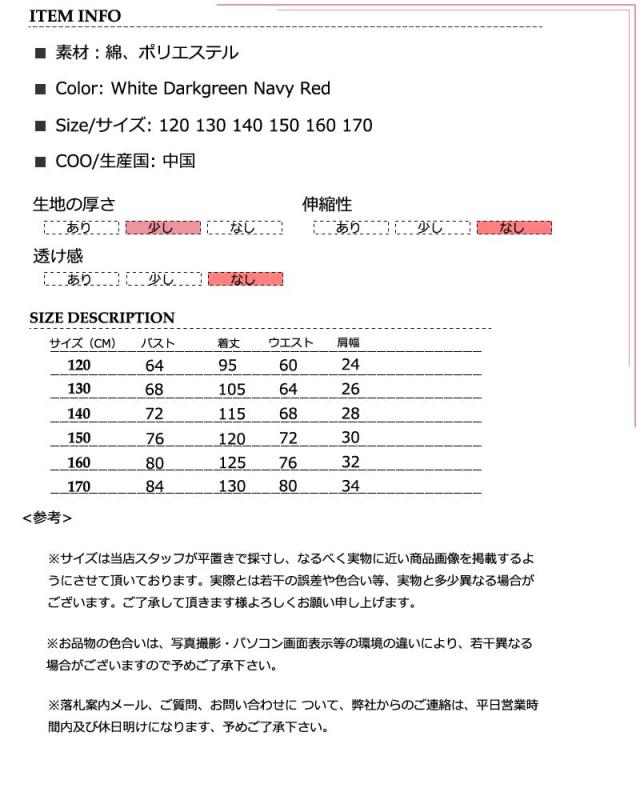 ITEM INFO

■ 素材：綿、ポリエステル

■ Color: White Darkgreen Navy Red

■ Size/サイズ: 120 130 140 150 160 170

■ COO/生産国: 中国

生地の厚さ
あり 少し なし

伸縮性
あり 少し なし

透け感
あり 少し なし

SIZE DESCRIPTION

| サイズ（CM） | バスト | 着丈 | ウエスト | 肩幅 |
|---|---|---|---|---|
| 120 | 64 | 95 | 60 | 24 |
| 130 | 68 | 105 | 64 | 26 |
| 140 | 72 | 115 | 68 | 28 |
| 150 | 76 | 120 | 72 | 30 |
| 160 | 80 | 125 | 76 | 32 |
| 170 | 84 | 130 | 80 | 34 |

<参考>

※サイズは当店スタッフが平置きで採寸し、なるべく実物に近い商品画像を掲載するようにさせて頂いております。実際とは若干の誤差や色合い等、実物と多少異なる場合がございます。ご了承して頂きます様よろしくお願い申し上げます。

※お品物の色合いは、写真撮影・パソコン画面表示等の環境の違いにより、若干異なる場合がございますので予めご了承下さい。

※落札案内メール、ご質問、お問い合わせに ついて、弊社からのご連絡は、平日営業時間内及び休日明けになります、予めご了承下さい。